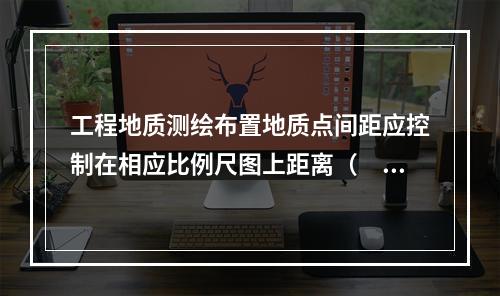 工程地质测绘布置地质点间距应控制在相应比例尺图上距离（ …